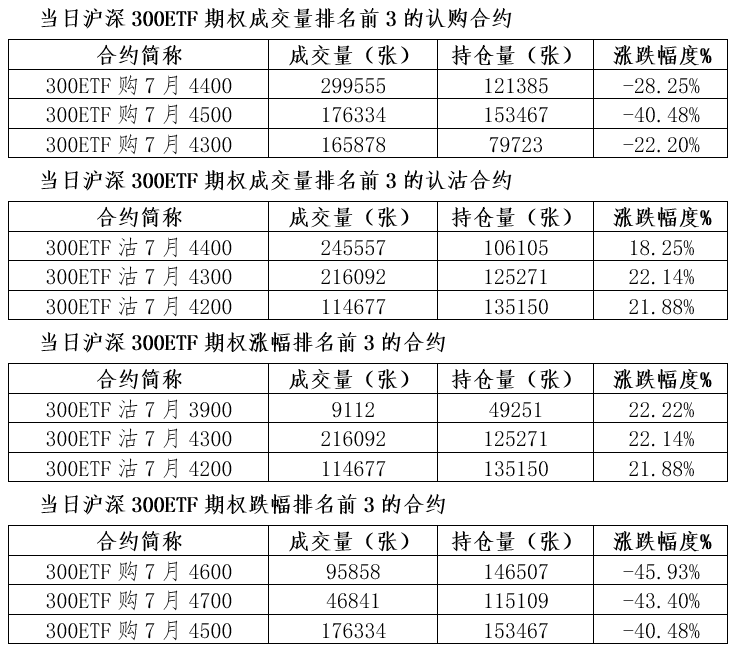 当日沪深 300ETF 期权成交量排名前 3 的认购合约

| 合约简称 | 成交量（张） | 持仓量（张） | 涨跌幅度% |
|---|---|---|---|
| 300ETF 购 7 月 4400 | 299555 | 121385 | -28.25% |
| 300ETF 购 7 月 4500 | 176334 | 153467 | -40.48% |
| 300ETF 购 7 月 4300 | 165878 | 79723 | -22.20% |

当日沪深 300ETF 期权成交量排名前 3 的认沽合约

| 合约简称 | 成交量（张） | 持仓量（张） | 涨跌幅度% |
|---|---|---|---|
| 300ETF 沽 7 月 4400 | 245557 | 106105 | 18.25% |
| 300ETF 沽 7 月 4300 | 216092 | 125271 | 22.14% |
| 300ETF 沽 7 月 4200 | 114677 | 135150 | 21.88% |

当日沪深 300ETF 期权涨幅排名前 3 的合约

| 合约简称 | 成交量（张） | 持仓量（张） | 涨跌幅度% |
|---|---|---|---|
| 300ETF 沽 7 月 3900 | 9112 | 49251 | 22.22% |
| 300ETF 沽 7 月 4300 | 216092 | 125271 | 22.14% |
| 300ETF 沽 7 月 4200 | 114677 | 135150 | 21.88% |

当日沪深 300ETF 期权跌幅排名前 3 的合约

| 合约简称 | 成交量（张） | 持仓量（张） | 涨跌幅度% |
|---|---|---|---|
| 300ETF 购 7 月 4600 | 95858 | 146507 | -45.93% |
| 300ETF 购 7 月 4700 | 46841 | 115109 | -43.40% |
| 300ETF 购 7 月 4500 | 176334 | 153467 | -40.48% |